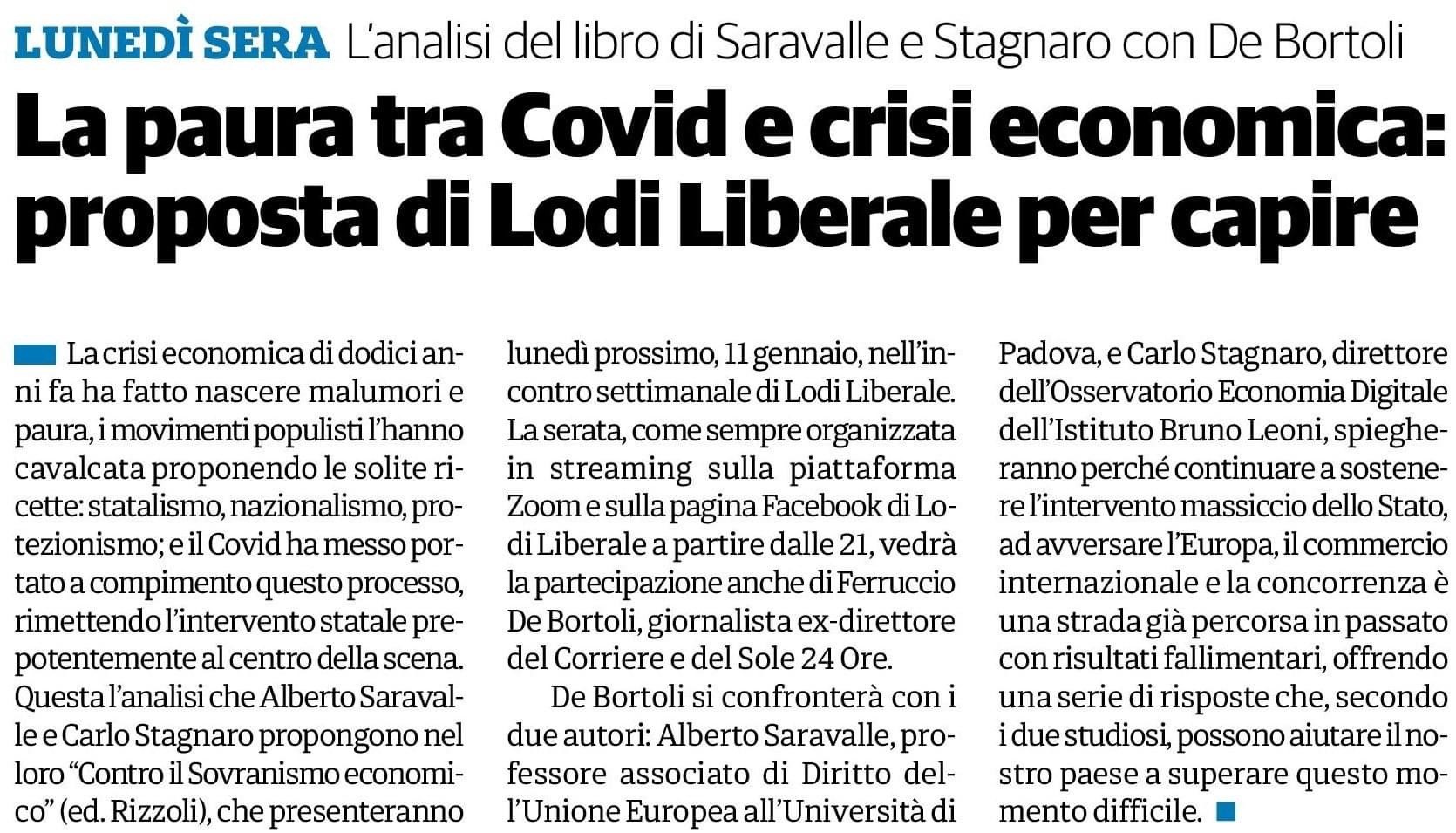 LUNEDÌ SERA L'analisi del libro di Saravalle e Stagnaro con De Bortoli

La paura tra Covid e crisi economica: proposta di Lodi Liberale per capire

La crisi economica di dodici anni fa ha fatto nascere malumori e paura, i movimenti populisti l'hanno cavalcata proponendo le solite ricette: statalismo, nazionalismo, protezionismo; e il Covid ha messo portato a compimento questo processo, rimettendo l'intervento statale prepotentemente al centro della scena. Questa l'analisi che Alberto Saravalle e Carlo Stagnaro propongono nel loro "Contro il Sovranismo economico" (ed. Rizzoli), che presenteranno lunedì prossimo, 11 gennaio, nell'incontro settimanale di Lodi Liberale. La serata, come sempre organizzata in streaming sulla piattaforma Zoom e sulla pagina Facebook di Lodi Liberale a partire dalle 21, vedrà la partecipazione anche di Ferruccio De Bortoli, giornalista ex-direttore del Corriere e del Sole 24 Ore.

De Bortoli si confronterà con i due autori: Alberto Saravalle, professore associato di Diritto dell'Unione Europea all'Università di Padova, e Carlo Stagnaro, direttore dell'Osservatorio Economia Digitale dell'Istituto Bruno Leoni, spiegheranno perché continuare a sostenere l'intervento massiccio dello Stato, ad avversare l'Europa, il commercio internazionale e la concorrenza è una strada già percorsa in passato con risultati fallimentari, offrendo una serie di risposte che, secondo i due studiosi, possono aiutare il nostro paese a superare questo momento difficile.